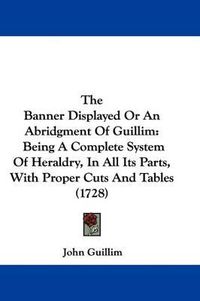 The
Banner Displayed Or An Abridgment Of Guillim: Being A Complete System Of Heraldry, In All Its Parts, With Proper Cuts And Tables
(1728)

John Guillim